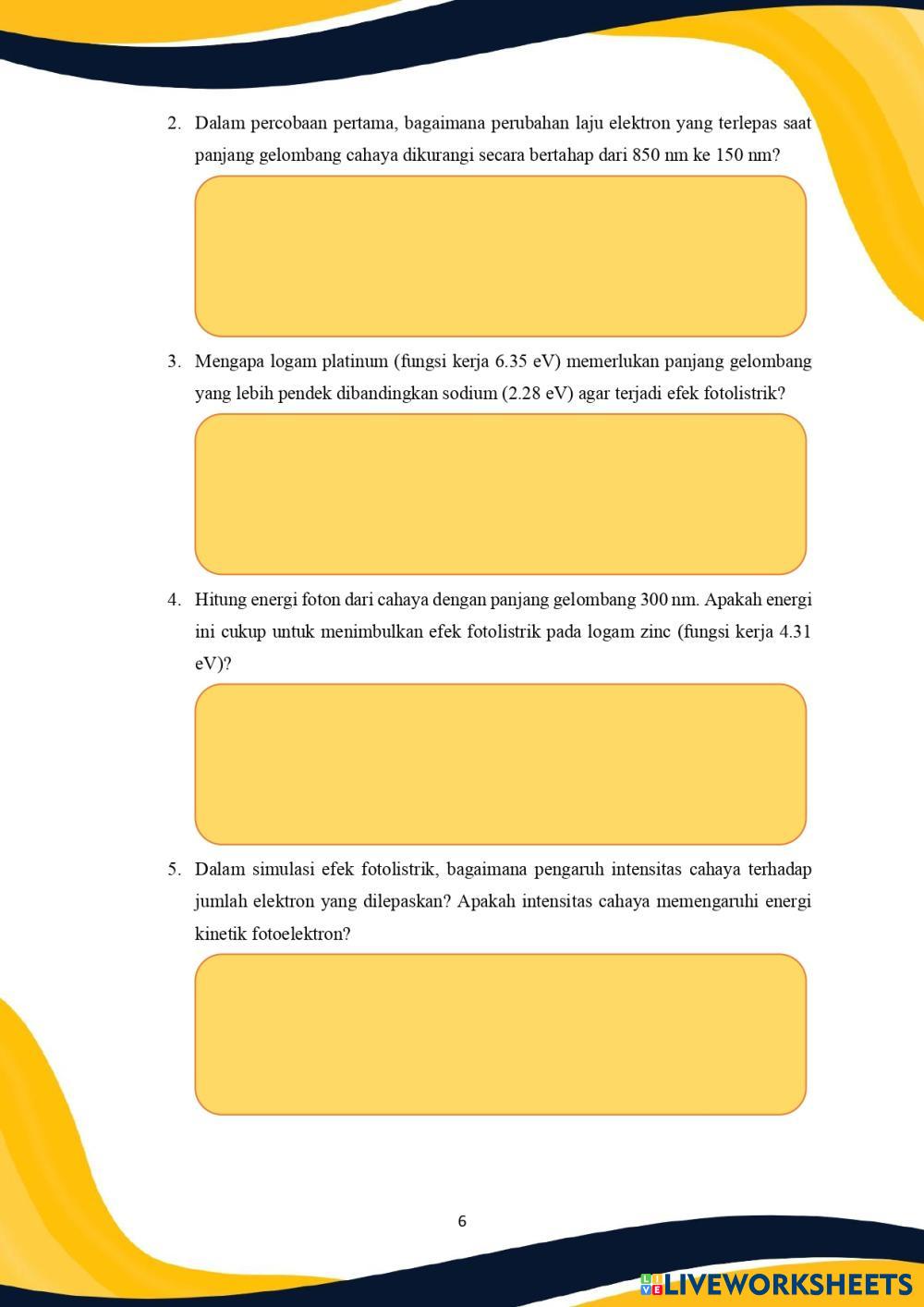 2. Dalam percobaan pertama, bagaimana perubahan laju elektron yang terlepas saat panjang gelombang cahaya dikurangi secara bertahap dari 850 nm ke 150 nm?

3. Mengapa logam platinum (fungsi kerja 6.35 eV) memerlukan panjang gelombang yang lebih pendek dibandingkan sodium (2.28 eV) agar terjadi efek fotolistrik?

4. Hitung energi foton dari cahaya dengan panjang gelombang 300 nm. Apakah energi ini cukup untuk menimbulkan efek fotolistrik pada logam zinc (fungsi kerja 4.31 eV)?

5. Dalam simulasi efek fotolistrik, bagaimana pengaruh intensitas cahaya terhadap jumlah elektron yang dilepaskan? Apakah intensitas cahaya memengaruhi energi kinetik fotoelektron?

6

LIVEWORKSHEETS